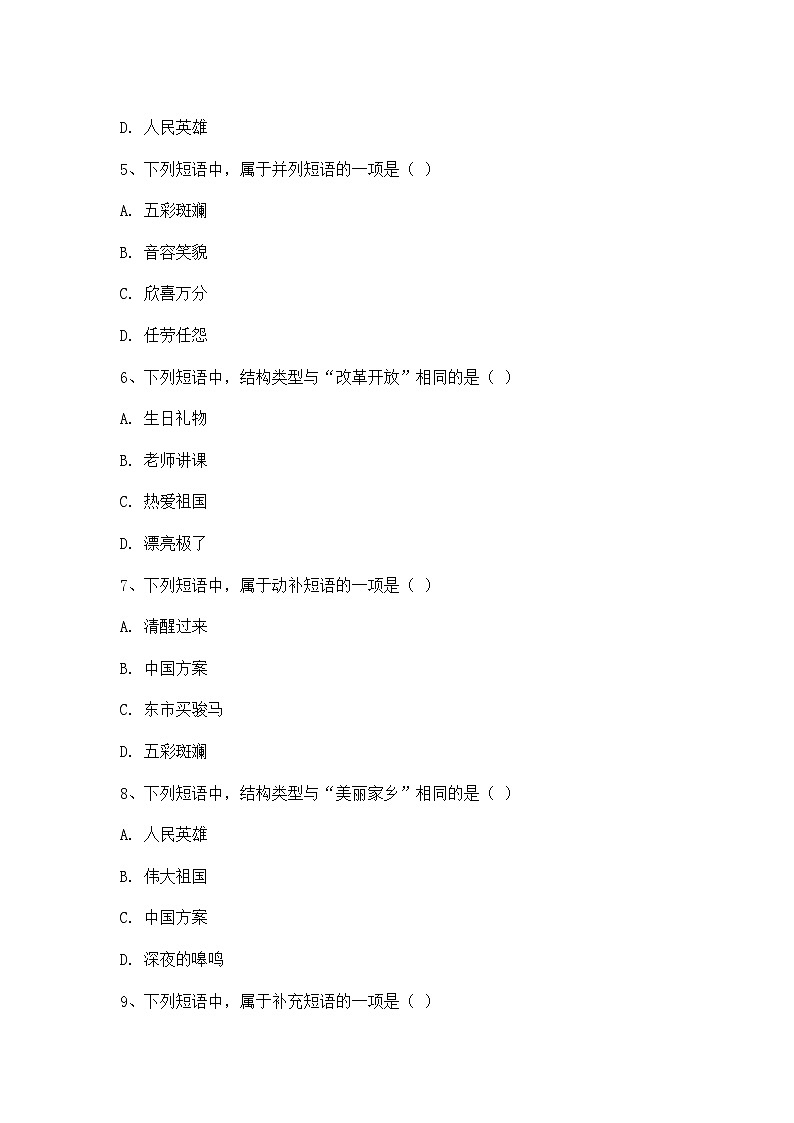 D. 人民英雄

5、下列短语中，属于并列短语的一项是（ ）

A. 五彩斑斓

B. 音容笑貌

C. 欣喜万分

D. 任劳任怨

6、下列短语中，结构类型与“改革开放”相同的是（ ）

A. 生日礼物

B. 老师讲课

C. 热爱祖国

D. 漂亮极了

7、下列短语中，属于动补短语的一项是（ ）

A. 清醒过来

B. 中国方案

C. 东市买骏马

D. 五彩斑斓

8、下列短语中，结构类型与“美丽家乡”相同的是（ ）

A. 人民英雄

B. 伟大祖国

C. 中国方案

D. 深夜的嗥鸣

9、下列短语中，属于补充短语的一项是（ ）